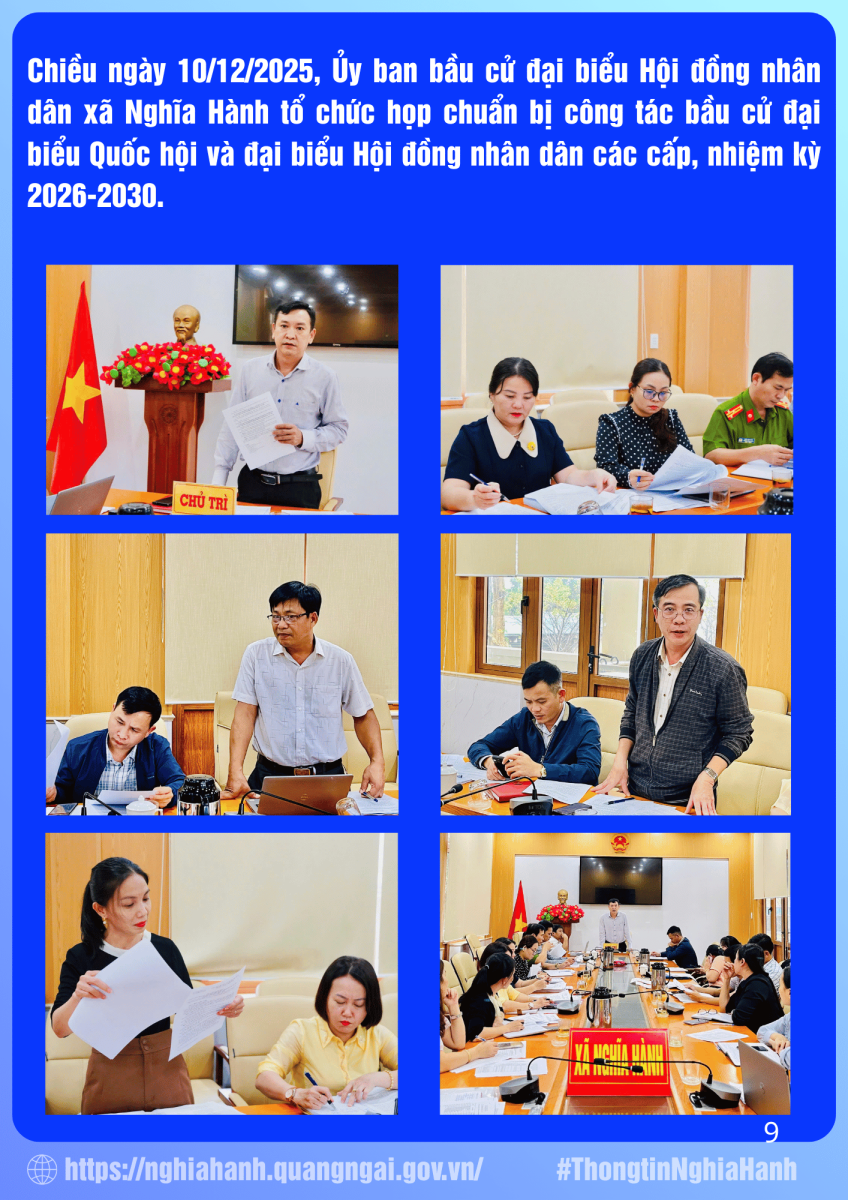 Chiều ngày 10/12/2025, Ủy ban bầu cử đại biểu Hội đồng nhân dân xã Nghĩa Hành tổ chức họp chuẩn bị công tác bầu cử đại biểu Quốc hội và đại biểu Hội đồng nhân dân các cấp, nhiệm kỳ 2026-2030.

CHỦ TRÌ

XÃ NGHĨA HÀNH

9

https://nghiahanh.quangngai.gov.vn/

#ThongtinNghiaHanh